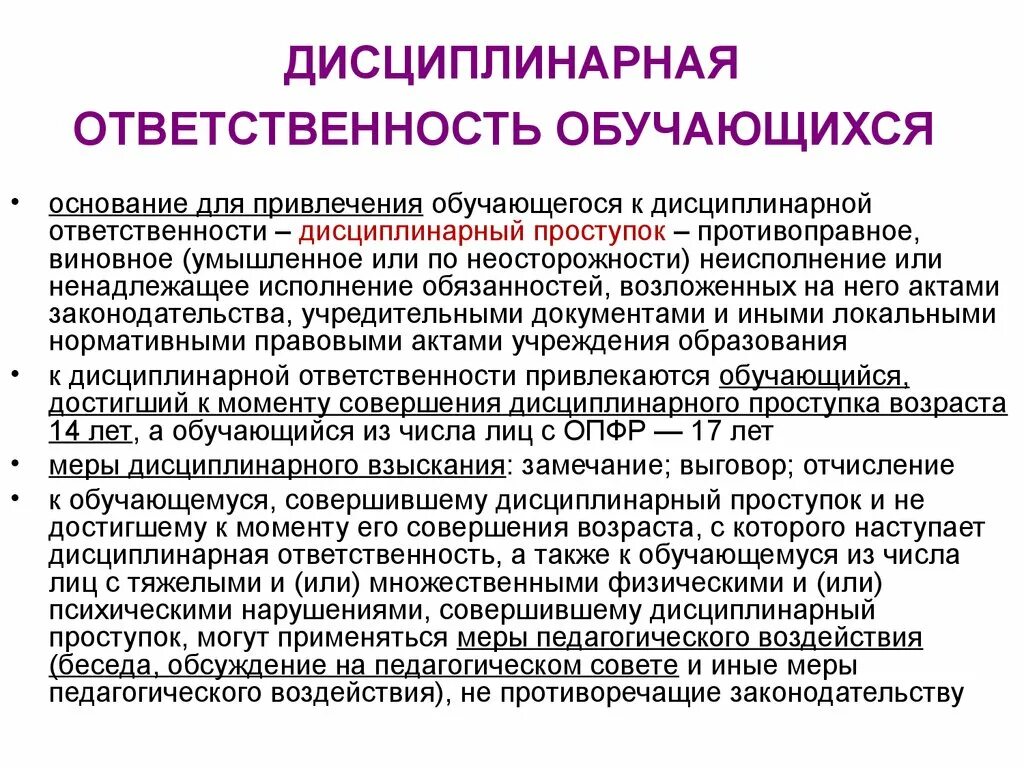 ДИСЦИПЛИНАРНАЯ ОТВЕТСТВЕННОСТЬ ОБУЧАЮЩИХСЯ

• основание для привлечения обучающегося к дисциплинарной ответственности – дисциплинарный проступок – противоправное, виновное (умышленное или по неосторожности) неисполнение или ненадлежащее исполнение обязанностей, возложенных на него актами законодательства, учредительными документами и иными локальными нормативными правовыми актами учреждения образования

• к дисциплинарной ответственности привлекаются обучающийся, достигший к моменту совершения дисциплинарного проступка возраста 14 лет, а обучающийся из числа лиц с ОПФР — 17 лет

• меры дисциплинарного взыскания: замечание; выговор; отчисление

• к обучающемуся, совершившему дисциплинарный проступок и не достигшему к моменту его совершения возраста, с которого наступает дисциплинарная ответственность, а также к обучающемуся из числа лиц с тяжелыми и (или) множественными физическими и (или) психическими нарушениями, совершившему дисциплинарный проступок, могут применяться меры педагогического воздействия (беседа, обсуждение на педагогическом совете и иные меры педагогического воздействия), не противоречащие законодательству